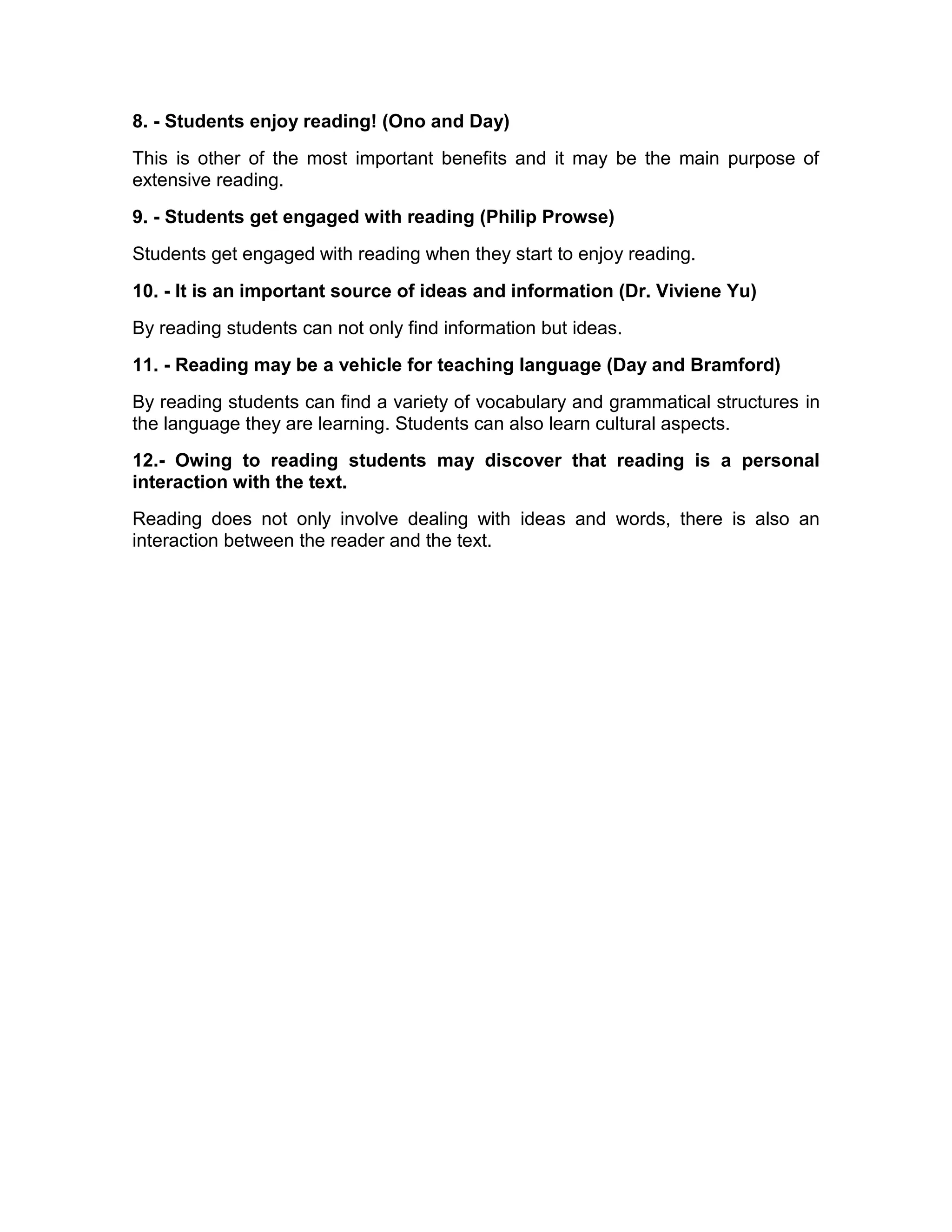 8. - Students enjoy reading! (Ono and Day)

This is other of the most important benefits and it may be the main purpose of extensive reading.

9. - Students get engaged with reading (Philip Prowse)

Students get engaged with reading when they start to enjoy reading.

10. - It is an important source of ideas and information (Dr. Viviene Yu)

By reading students can not only find information but ideas.

11. - Reading may be a vehicle for teaching language (Day and Bramford)

By reading students can find a variety of vocabulary and grammatical structures in the language they are learning. Students can also learn cultural aspects.

12.- Owing to reading students may discover that reading is a personal interaction with the text.

Reading does not only involve dealing with ideas and words, there is also an interaction between the reader and the text.